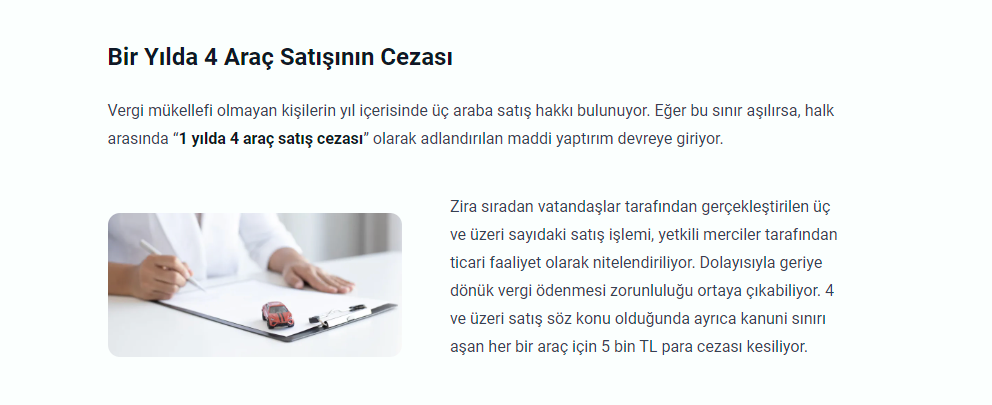 Bir Yılda 4 Araç Satışının Cezası

Vergi mükellefi olmayan kişilerin yıl içerisinde üç araba satış hakkı bulunuyor. Eğer bu sınır aşılırsa, halk arasında "1 yılda 4 araç satış cezası" olarak adlandırılan maddi yaptırım devreye giriyor.

Zira sıradan vatandaşlar tarafından gerçekleştirilen üç ve üzeri sayıdaki satış işlemi, yetkili merciler tarafından ticari faaliyet olarak nitelendiriliyor. Dolayısıyla geriye dönük vergi ödenmesi zorunluluğu ortaya çıkabiliyor. 4 ve üzeri satış söz konu olduğunda ayrıca kanuni sınırı aşan her bir araç için 5 bin TL para cezası kesiliyor.